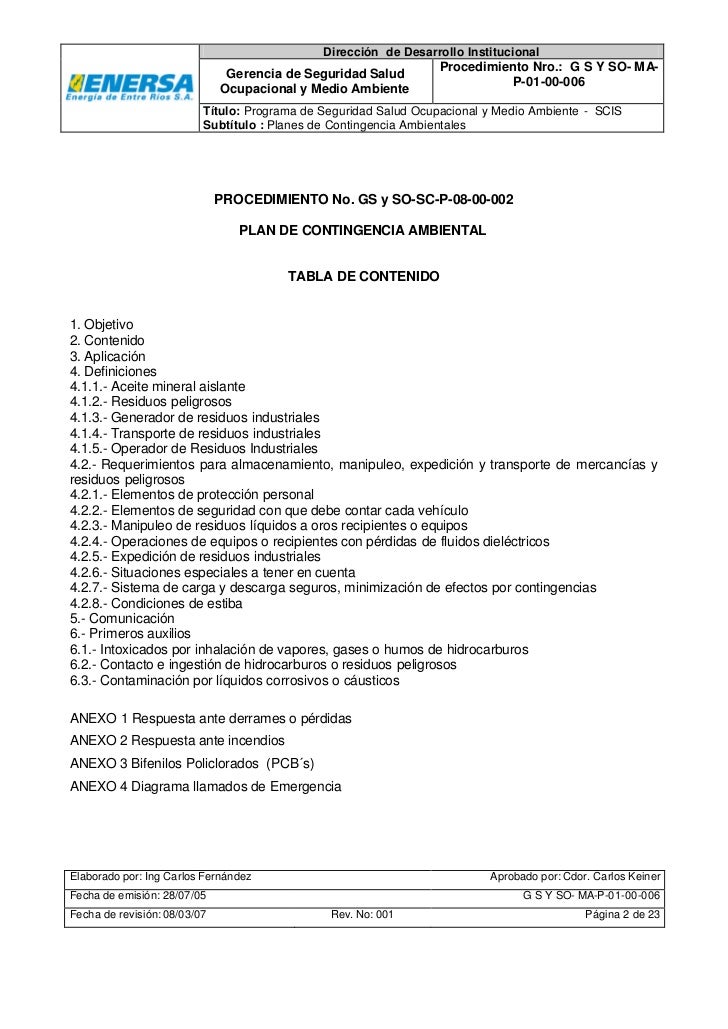 ENERSA
Energía de Entre Ríos S.A.

Dirección de Desarrollo Institucional

Gerencia de Seguridad Salud Ocupacional y Medio Ambiente

Procedimiento Nro.: G S Y SO- MA-P-01-00-006

Título: Programa de Seguridad Salud Ocupacional y Medio Ambiente - SCIS
Subtítulo : Planes de Contingencia Ambientales

PROCEDIMIENTO No. GS y SO-SC-P-08-00-002

PLAN DE CONTINGENCIA AMBIENTAL

TABLA DE CONTENIDO

1. Objetivo
2. Contenido
3. Aplicación
4. Definiciones
4.1.1.- Aceite mineral aislante
4.1.2.- Residuos peligrosos
4.1.3.- Generador de residuos industriales
4.1.4.- Transporte de residuos industriales
4.1.5.- Operador de Residuos Industriales
4.2.- Requerimientos para almacenamiento, manipuleo, expedición y transporte de mercancías y residuos peligrosos
4.2.1.- Elementos de protección personal
4.2.2.- Elementos de seguridad con que debe contar cada vehículo
4.2.3.- Manipuleo de residuos líquidos a oros recipientes o equipos
4.2.4.- Operaciones de equipos o recipientes con pérdidas de fluidos dieléctricos
4.2.5.- Expedición de residuos industriales
4.2.6.- Situaciones especiales a tener en cuenta
4.2.7.- Sistema de carga y descarga seguros, minimización de efectos por contingencias
4.2.8.- Condiciones de estiba
5.- Comunicación
6.- Primeros auxilios
6.1.- Intoxicados por inhalación de vapores, gases o humos de hidrocarburos
6.2.- Contacto e ingestión de hidrocarburos o residuos peligrosos
6.3.- Contaminación por líquidos corrosivos o cáusticos

ANEXO 1 Respuesta ante derrames o pérdidas
ANEXO 2 Respuesta ante incendios
ANEXO 3 Bifenilos Policlorados (PCB´s)
ANEXO 4 Diagrama llamados de Emergencia

| Elaborado por: Ing Carlos Fernández | | Aprobado por: Cdor. Carlos Keiner |
|---|---|---|
| Fecha de emisión: 28/07/05 | | G S Y SO- MA-P-01-00-006 |
| Fecha de revisión: 08/03/07 | Rev. No: 001 | Página 2 de 23 |